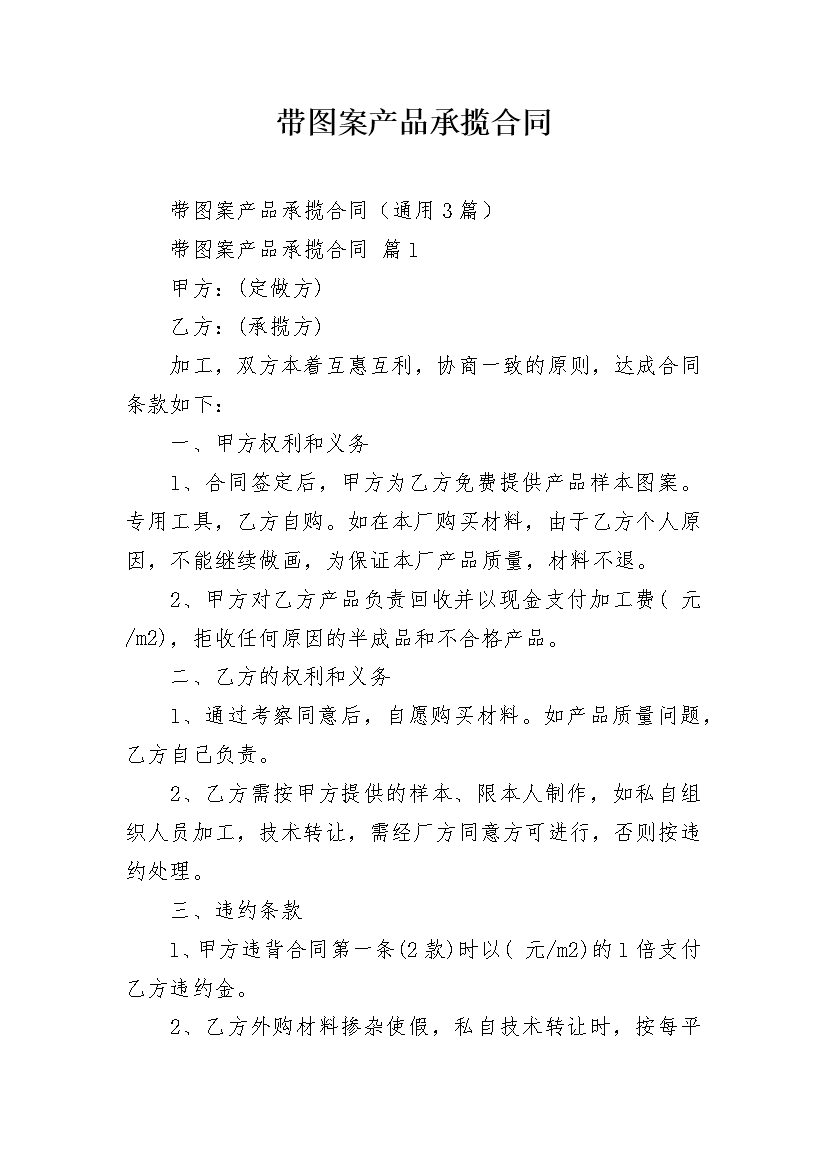 带图案产品承揽合同

带图案产品承揽合同（通用3篇）

带图案产品承揽合同 篇1

甲方：(定做方)

乙方：(承揽方)

加工，双方本着互惠互利，协商一致的原则，达成合同条款如下：

一、甲方权利和义务

1、合同签定后，甲方为乙方免费提供产品样本图案。专用工具，乙方自购。如在本厂购买材料，由于乙方个人原因，不能继续做画，为保证本厂产品质量，材料不退。

2、甲方对乙方产品负责回收并以现金支付加工费( 元/m2)，拒收任何原因的半成品和不合格产品。

二、乙方的权利和义务

1、通过考察同意后，自愿购买材料。如产品质量问题，乙方自己负责。

2、乙方需按甲方提供的样本、限本人制作，如私自组织人员加工，技术转让，需经厂方同意方可进行，否则按违约处理。

三、违约条款

1、甲方违背合同第一条(2款)时以( 元/m2)的1倍支付乙方违约金。

2、乙方外购材料掺杂使假，私自技术转让时，按每平